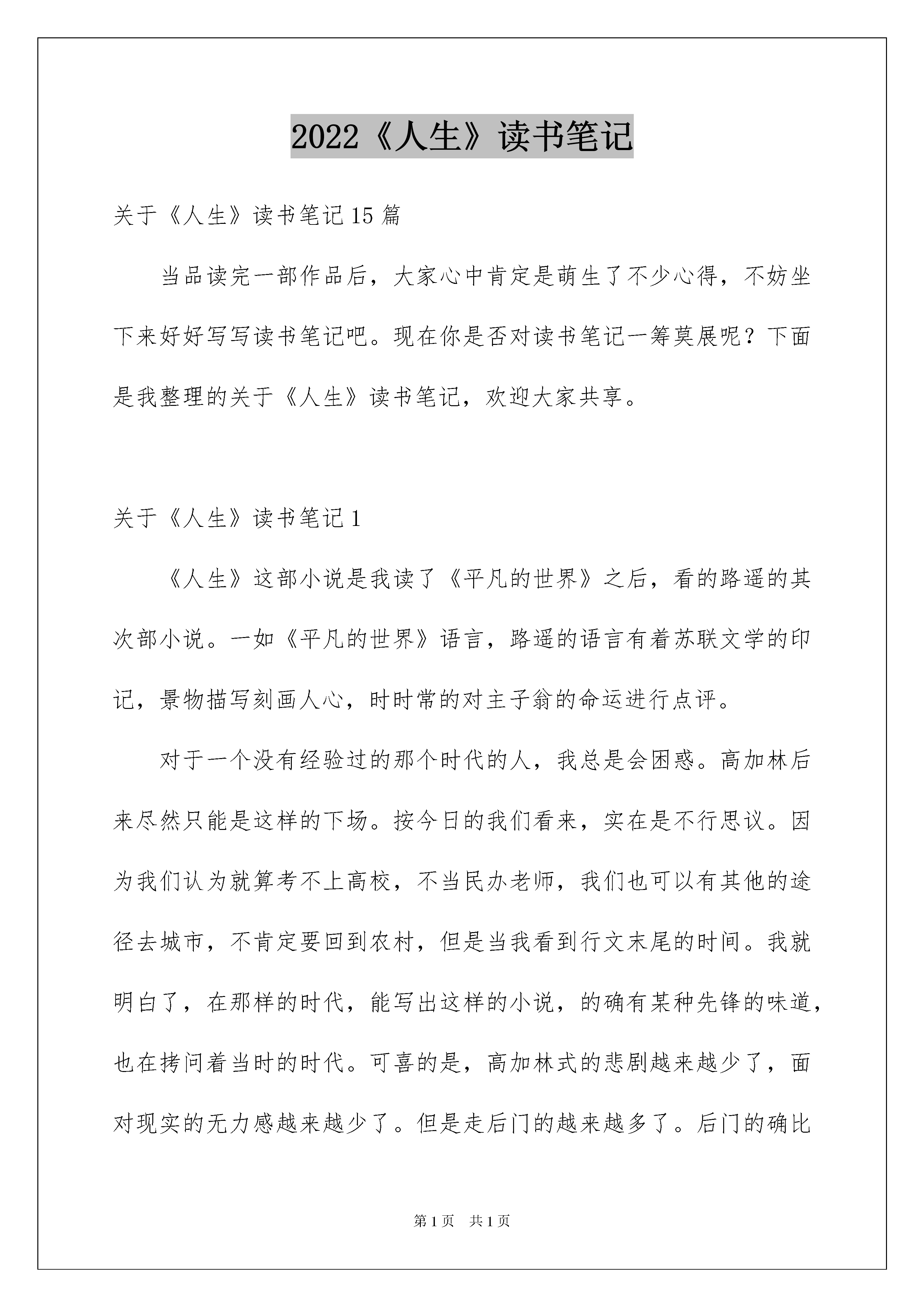 2022《人生》读书笔记

关于《人生》读书笔记15篇

当品读完一部作品后，大家心中肯定是萌生了不少心得，不妨坐下来好好写写读书笔记吧。现在你是否对读书笔记一筹莫展呢？下面是我整理的关于《人生》读书笔记，欢迎大家共享。

关于《人生》读书笔记1

《人生》这部小说是我读了《平凡的世界》之后，看的路遥的其次部小说。一如《平凡的世界》语言，路遥的语言有着苏联文学的印记，景物描写刻画人心，时时常的对主子翁的命运进行点评。

对于一个没有经验过的那个时代的人，我总是会困惑。高加林后来尽然只能是这样的下场。按今日的我们看来，实在是不行思议。因为我们认为就算考不上高校，不当民办老师，我们也可以有其他的途径去城市，不肯定要回到农村，但是当我看到行文末尾的时间。我就明白了，在那样的时代，能写出这样的小说，的确有某种先锋的味道，也在拷问着当时的时代。可喜的是，高加林式的悲剧越来越少了，面对现实的无力感越来越少了。但是走后门的越来越多了。后门的确比

第1页 共1页